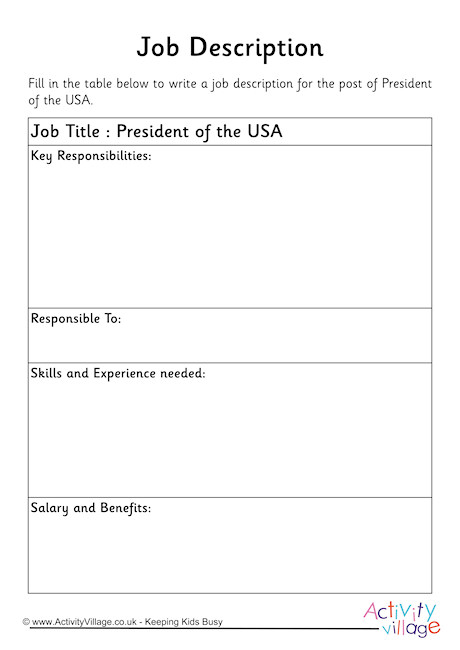 Job Description

Fill in the table below to write a job description for the post of President of the USA.

| Job Title : President of the USA |
|---|
| Key Responsibilities: |
| Responsible To: |
| Skills and Experience needed: |
| Salary and Benefits: |

© www.ActivityVillage.co.uk - Keeping Kids Busy

Activity village